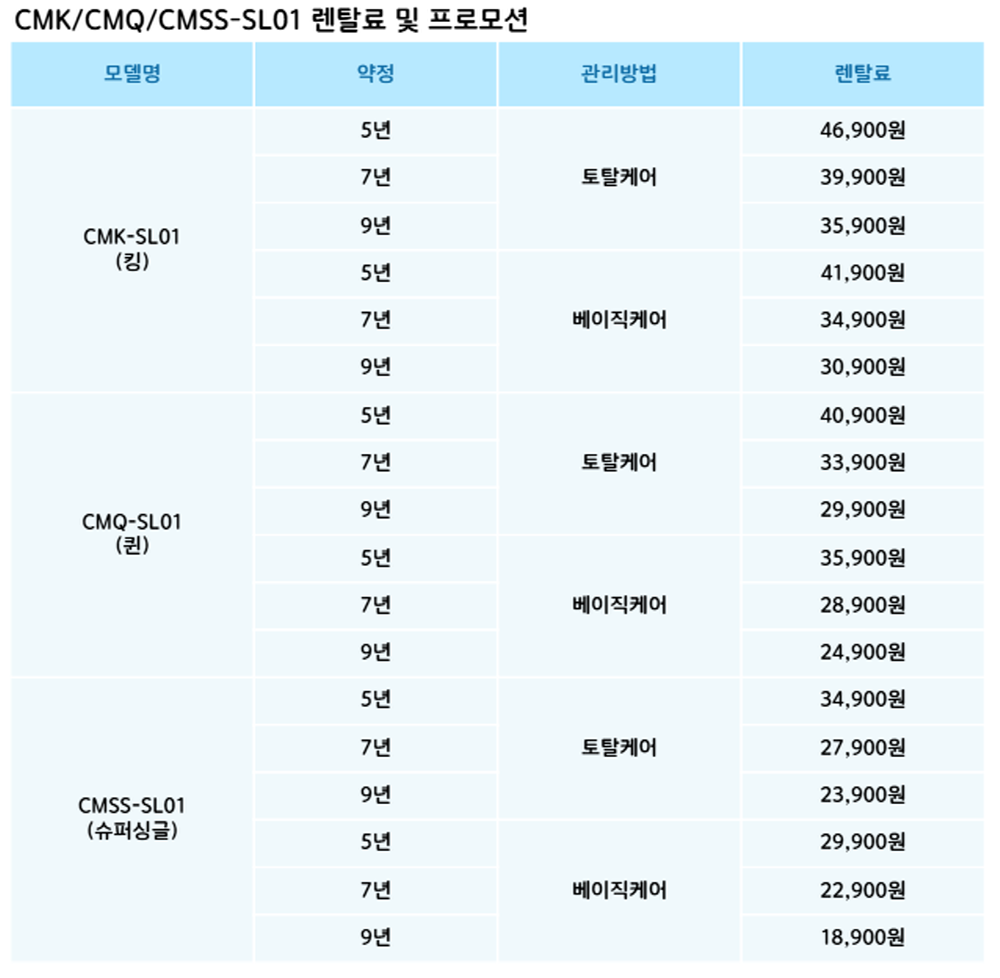 CMK/CMQ/CMSS-SL01 렌탈료 및 프로모션

| 모델명 | 약정 | 관리방법 | 렌탈료 |
|---|---|---|---|
| CMK-SL01 (킹) | 5년 | 토탈케어 | 46,900원 |
| | 7년 | | 39,900원 |
| | 9년 | | 35,900원 |
| | 5년 | 베이직케어 | 41,900원 |
| | 7년 | | 34,900원 |
| | 9년 | | 30,900원 |
| CMQ-SL01 (퀸) | 5년 | 토탈케어 | 40,900원 |
| | 7년 | | 33,900원 |
| | 9년 | | 29,900원 |
| | 5년 | 베이직케어 | 35,900원 |
| | 7년 | | 28,900원 |
| | 9년 | | 24,900원 |
| CMSS-SL01 (슈퍼싱글) | 5년 | 토탈케어 | 34,900원 |
| | 7년 | | 27,900원 |
| | 9년 | | 23,900원 |
| | 5년 | 베이직케어 | 29,900원 |
| | 7년 | | 22,900원 |
| | 9년 | | 18,900원 |